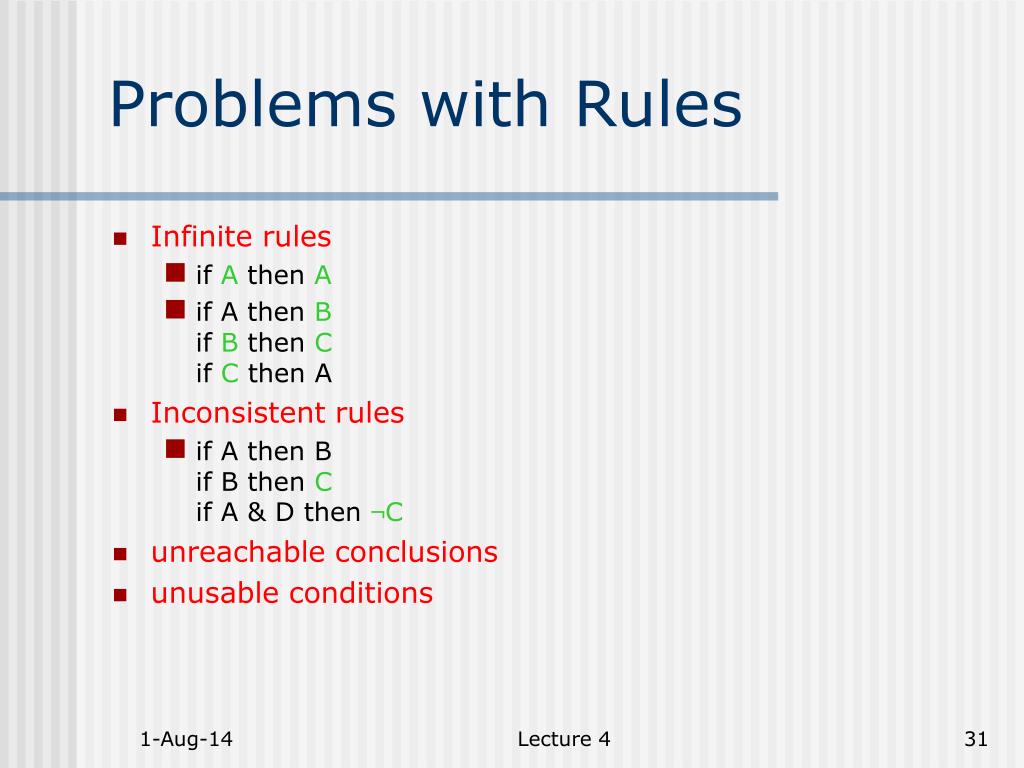 Problems with Rules

- Infinite rules
  - if A then A
  - if A then B
    if B then C
    if C then A
- Inconsistent rules
  - if A then B
    if B then C
    if A & D then ¬C
- unreachable conclusions
- unusable conditions

1-Aug-14

Lecture 4

31